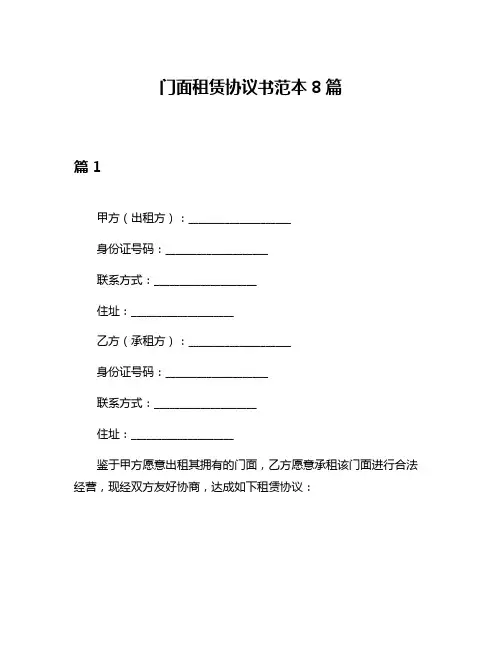 门面租赁协议书范本 8 篇

篇 1

甲方（出租方）：__________________

身份证号码：__________________

联系方式：__________________

住址：__________________

乙方（承租方）：__________________

身份证号码：__________________

联系方式：__________________

住址：__________________

鉴于甲方愿意出租其拥有的门面，乙方愿意承租该门面进行合法经营，现经双方友好协商，达成如下租赁协议：